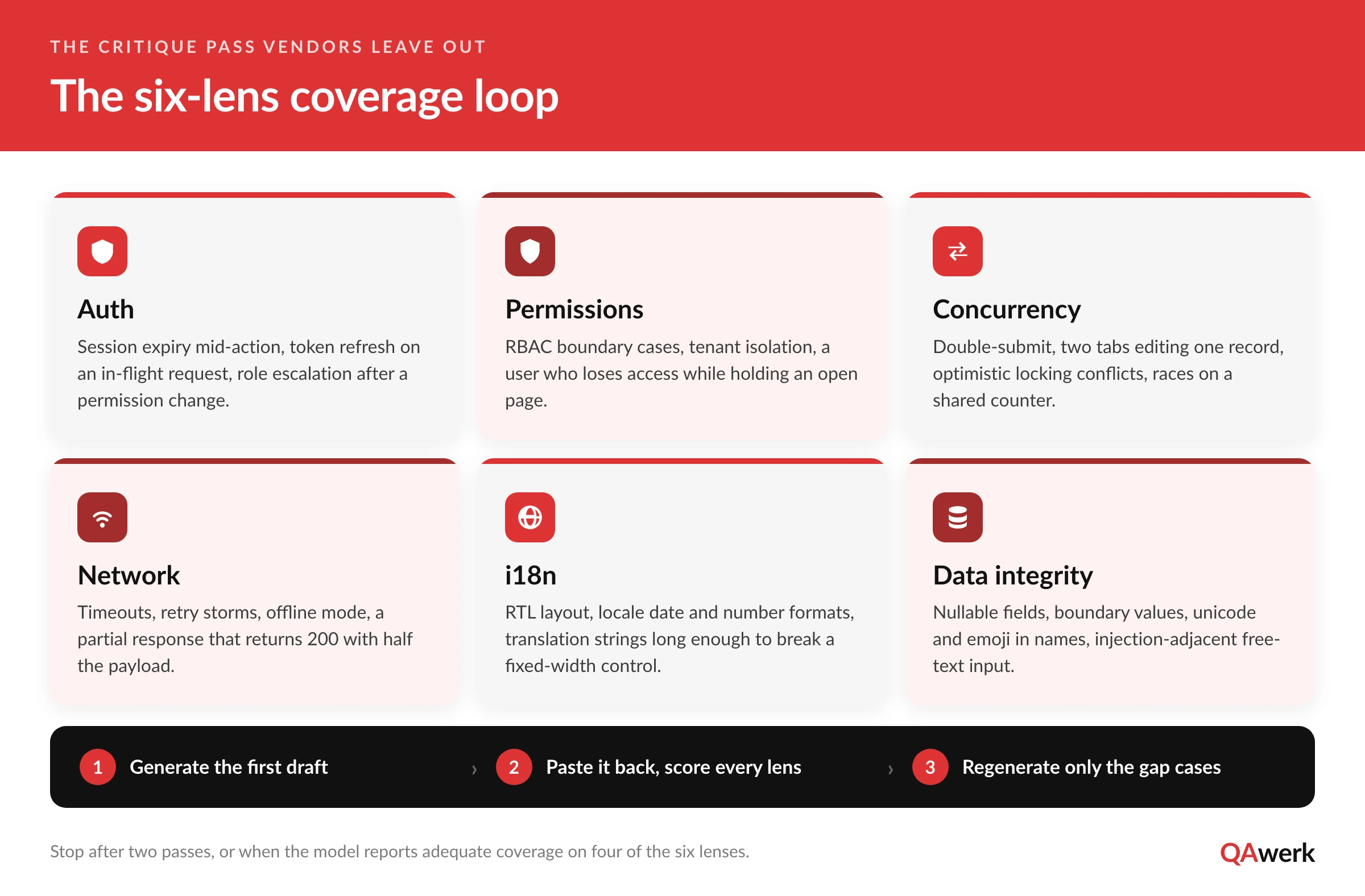 THE CRITIQUE PASS VENDORS LEAVE OUT

The six-lens coverage loop

Auth

Session expiry mid-action, token refresh on an in-flight request, role escalation after a permission change.

Permissions

RBAC boundary cases, tenant isolation, a user who loses access while holding an open page.

Concurrency

Double-submit, two tabs editing one record, optimistic locking conflicts, races on a shared counter.

Network

Timeouts, retry storms, offline mode, a partial response that returns 200 with half the payload.

i18n

RTL layout, locale date and number formats, translation strings long enough to break a fixed-width control.

Data integrity

Nullable fields, boundary values, unicode and emoji in names, injection-adjacent free-text input.

1 Generate the first draft › 2 Paste it back, score every lens › 3 Regenerate only the gap cases

Stop after two passes, or when the model reports adequate coverage on four of the six lenses.

QAwerk